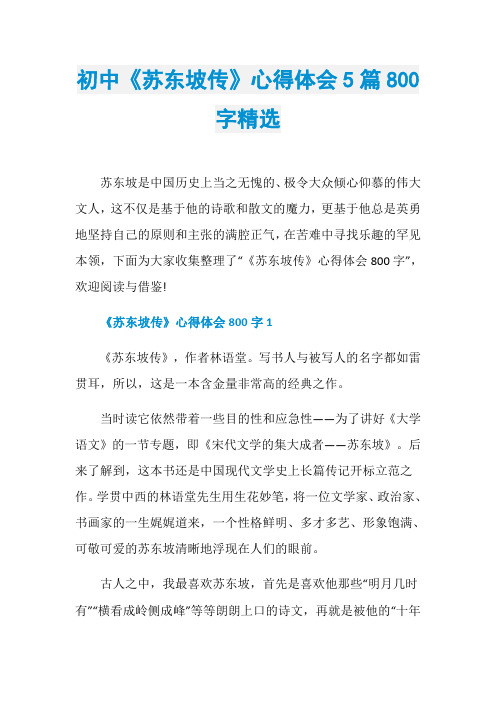 初中《苏东坡传》心得体会5篇800字精选

苏东坡是中国历史上当之无愧的、极令大众倾心仰慕的伟大文人，这不仅是基于他的诗歌和散文的魔力，更基于他总是英勇地坚持自己的原则和主张的满腔正气，在苦难中寻找乐趣的罕见本领，下面为大家收集整理了“《苏东坡传》心得体会800字”，欢迎阅读与借鉴!

《苏东坡传》心得体会800字1

《苏东坡传》，作者林语堂。写书人与被写人的名字都如雷贯耳，所以，这是一本含金量非常高的经典之作。

当时读它依然带着一些目的性和应急性——为了讲好《大学语文》的一节专题，即《宋代文学的集大成者——苏东坡》。后来了解到，这本书还是中国现代文学史上长篇传记开标立范之作。学贯中西的林语堂先生用生花妙笔，将一位文学家、政治家、书画家的一生娓娓道来，一个性格鲜明、多才多艺、形象饱满、可敬可爱的苏东坡清晰地浮现在人们的眼前。

古人之中，我最喜欢苏东坡，首先是喜欢他那些“明月几时有”“横看成岭侧成峰”等等朗朗上口的诗文，再就是被他的“十年